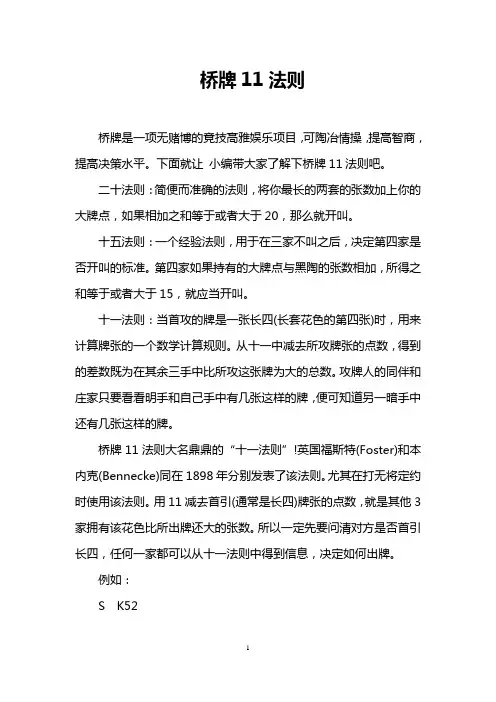 桥牌 11 法则

桥牌是一项无赌博的竞技高雅娱乐项目，可陶冶情操，提高智商，提高决策水平。下面就让 小编带大家了解下桥牌 11 法则吧。

二十法则：简便而准确的法则，将你最长的两套的张数加上你的大牌点，如果相加之和等于或者大于 20，那么就开叫。

十五法则：一个经验法则，用于在三家不叫之后，决定第四家是否开叫的标准。第四家如果持有的大牌点与黑陶的张数相加，所得之和等于或者大于 15，就应当开叫。

十一法则：当首攻的牌是一张长四(长套花色的第四张)时，用来计算牌张的一个数学计算规则。从十一中减去所攻牌张的点数，得到的差数既为在其余三手中比所攻这张牌为大的总数。攻牌人的同伴和庄家只要看看明手和自己手中有几张这样的牌，便可知道另一暗手中还有几张这样的牌。

桥牌 11 法则大名鼎鼎的“十一法则”!英国福斯特(Foster)和本内克(Bennecke)同在 1898 年分别发表了该法则。尤其在打无将定约时使用该法则。用 11 减去首引(通常是长四)牌张的点数，就是其他 3 家拥有该花色比所出牌还大的张数。所以一定先要问清对方是否首引长四，任何一家都可以从十一法则中得到信息，决定如何出牌。

例如：

S K52

1